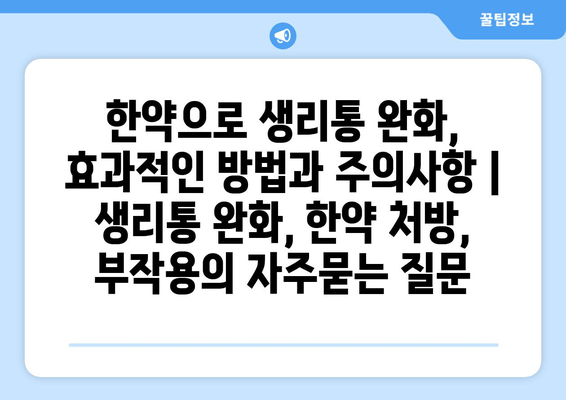 꿀팁정보

한약으로 생리통 완화, 효과적인 방법과 주의사항 | 생리통 완화, 한약 처방, 부작용의 자주묻는 질문